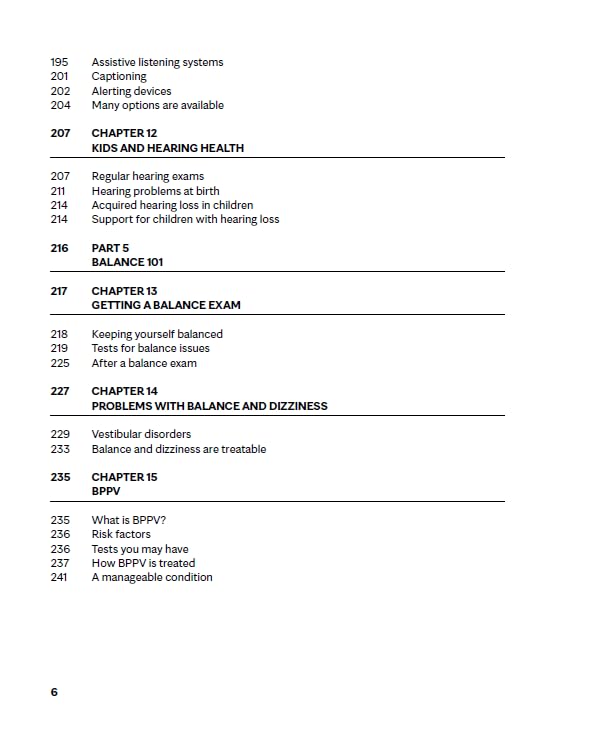 195 Assistive listening systems
201 Captioning
202 Alerting devices
204 Many options are available

207 CHAPTER 12
KIDS AND HEARING HEALTH

207 Regular hearing exams
211 Hearing problems at birth
214 Acquired hearing loss in children
214 Support for children with hearing loss

216 PART 5
BALANCE 101

217 CHAPTER 13
GETTING A BALANCE EXAM

218 Keeping yourself balanced
219 Tests for balance issues
225 After a balance exam

227 CHAPTER 14
PROBLEMS WITH BALANCE AND DIZZINESS

229 Vestibular disorders
233 Balance and dizziness are treatable

235 CHAPTER 15
BPPV

235 What is BPPV?
236 Risk factors
236 Tests you may have
237 How BPPV is treated
241 A manageable condition

6